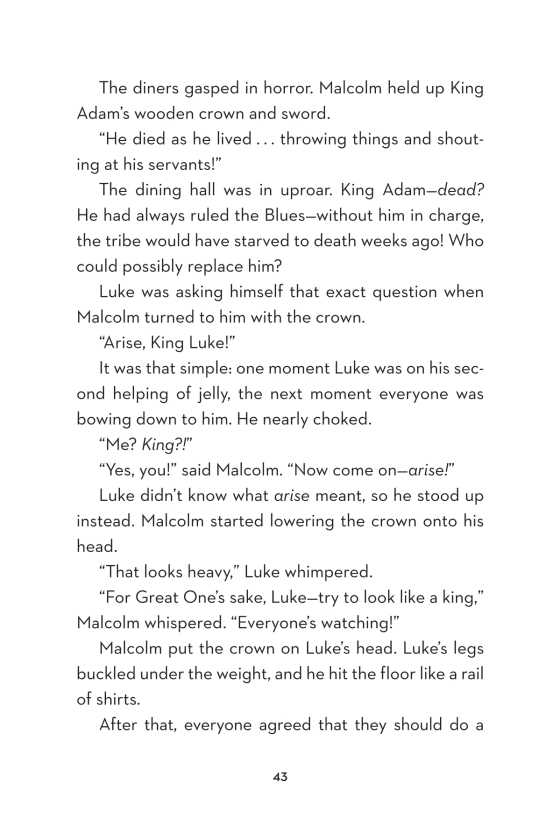 The diners gasped in horror. Malcolm held up King Adam's wooden crown and sword.

"He died as he lived . . . throwing things and shouting at his servants!"

The dining hall was in uproar. King Adam—dead? He had always ruled the Blues—without him in charge, the tribe would have starved to death weeks ago! Who could possibly replace him?

Luke was asking himself that exact question when Malcolm turned to him with the crown.

"Arise, King Luke!"

It was that simple: one moment Luke was on his second helping of jelly, the next moment everyone was bowing down to him. He nearly choked.

"Me? King?!"

"Yes, you!" said Malcolm. "Now come on—arise!"

Luke didn't know what arise meant, so he stood up instead. Malcolm started lowering the crown onto his head.

"That looks heavy," Luke whimpered.

"For Great One's sake, Luke—try to look like a king," Malcolm whispered. "Everyone's watching!"

Malcolm put the crown on Luke's head. Luke's legs buckled under the weight, and he hit the floor like a rail of shirts.

After that, everyone agreed that they should do a

43